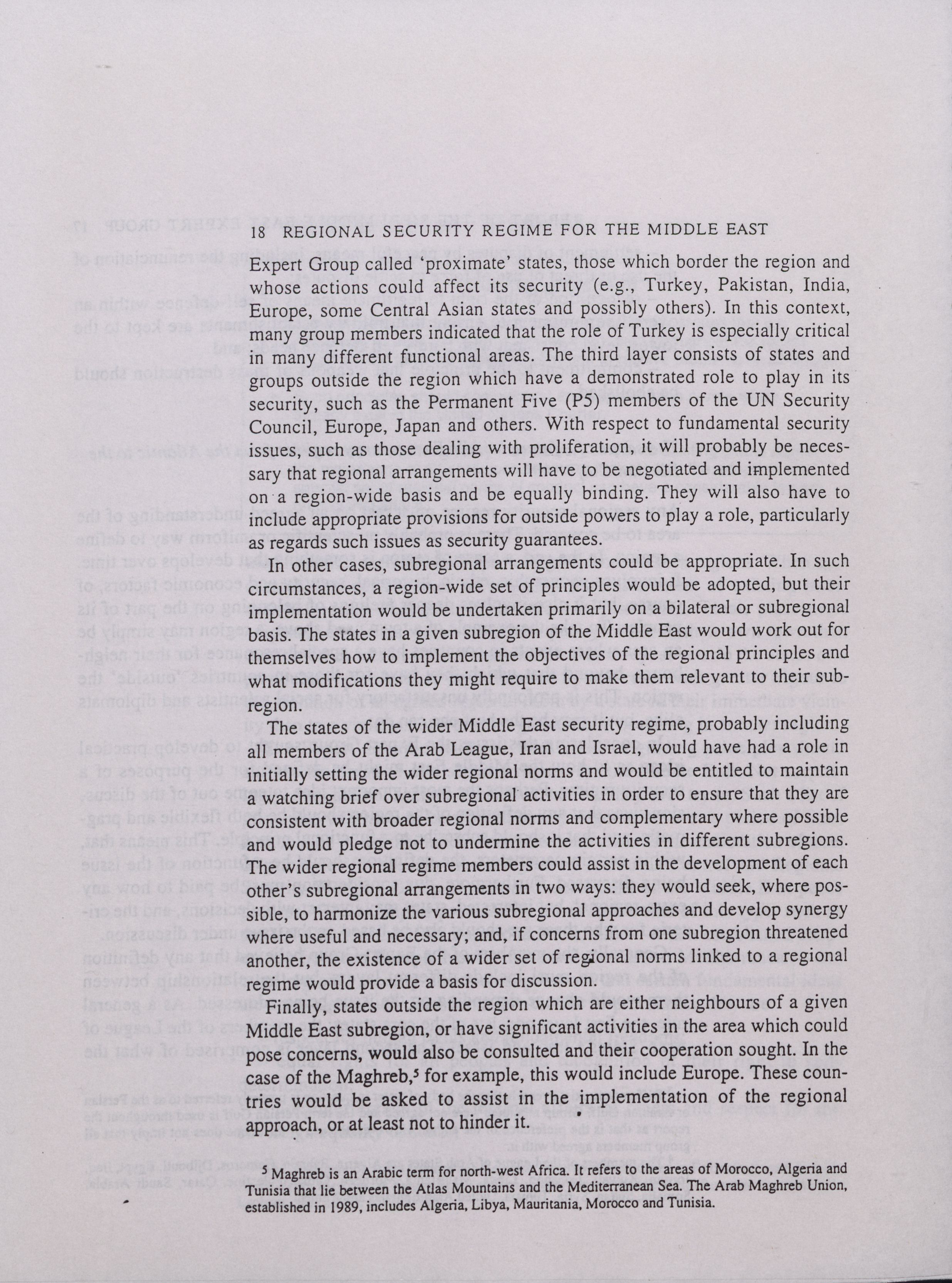 18 REGIONAL SECURITY REGIME FOR THE MIDDLE EAST

Expert Group called 'proximate' states, those which border the region and whose actions could affect its security (e.g., Turkey, Pakistan, India, Europe, some Central Asian states and possibly others). In this context, many group members indicated that the role of Turkey is especially critical in many different functional areas. The third layer consists of states and groups outside the region which have a demonstrated role to play in its security, such as the Permanent Five (P5) members of the UN Security Council, Europe, Japan and others. With respect to fundamental security issues, such as those dealing with proliferation, it will probably be necessary that regional arrangements will have to be negotiated and implemented on a region-wide basis and be equally binding. They will also have to include appropriate provisions for outside powers to play a role, particularly as regards such issues as security guarantees.

In other cases, subregional arrangements could be appropriate. In such circumstances, a region-wide set of principles would be adopted, but their implementation would be undertaken primarily on a bilateral or subregional basis. The states in a given subregion of the Middle East would work out for themselves how to implement the objectives of the regional principles and what modifications they might require to make them relevant to their subregion.

The states of the wider Middle East security regime, probably including all members of the Arab League, Iran and Israel, would have had a role in initially setting the wider regional norms and would be entitled to maintain a watching brief over subregional activities in order to ensure that they are consistent with broader regional norms and complementary where possible and would pledge not to undermine the activities in different subregions. The wider regional regime members could assist in the development of each other's subregional arrangements in two ways: they would seek, where possible, to harmonize the various subregional approaches and develop synergy where useful and necessary; and, if concerns from one subregion threatened another, the existence of a wider set of regional norms linked to a regional regime would provide a basis for discussion.

Finally, states outside the region which are either neighbours of a given Middle East subregion, or have significant activities in the area which could pose concerns, would also be consulted and their cooperation sought. In the case of the Maghreb,$^5$ for example, this would include Europe. These countries would be asked to assist in the implementation of the regional approach, or at least not to hinder it.

$^5$ Maghreb is an Arabic term for north-west Africa. It refers to the areas of Morocco, Algeria and Tunisia that lie between the Atlas Mountains and the Mediterranean Sea. The Arab Maghreb Union, established in 1989, includes Algeria, Libya, Mauritania, Morocco and Tunisia.